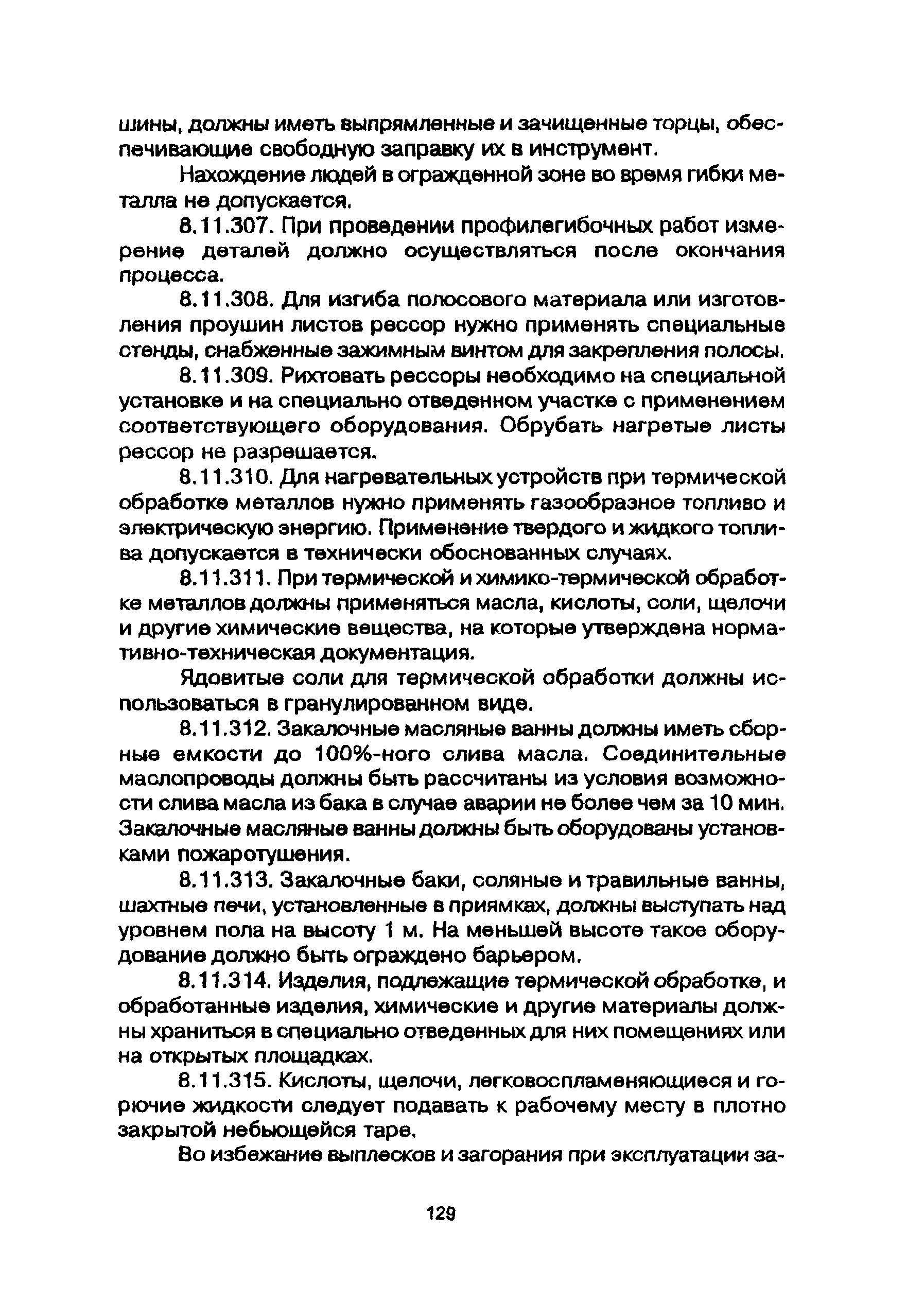 шины, должны иметь выпрямленные и зачищенные торцы, обеспечивающие свободную заправку их в инструмент.

Нахождение людей в огражденной зоне во время гибки металла не допускается.

8.11.307. При проведении профилегибочных работ измерение деталей должно осуществляться после окончания процесса.

8.11.308. Для изгиба полосового материала или изготовления проушин листов рессор нужно применять специальные стенды, снабженные зажимным винтом для закрепления полосы.

8.11.309. Рихтовать рессоры необходимо на специальной установке и на специально отведенном участке с применением соответствующего оборудования. Обрубать нагретые листы рессор не разрешается.

8.11.310. Для нагревательных устройств при термической обработке металлов нужно применять газообразное топливо и электрическую энергию. Применение твердого и жидкого топлива допускается в технически обоснованных случаях.

8.11.311. При термической и химико-термической обработке металлов должны применяться масла, кислоты, соли, щелочи и другие химические вещества, на которые утверждена нормативно-техническая документация.

Ядовитые соли для термической обработки должны использоваться в гранулированном виде.

8.11.312. Закалочные масляные ванны должны иметь сборные емкости до 100%-ного слива масла. Соединительные маслопроводы должны быть рассчитаны из условия возможности слива масла из бака в случае аварии не более чем за 10 мин. Закалочные масляные ванны должны быть оборудованы установками пожаротушения.

8.11.313. Закалочные баки, соляные и травильные ванны, шахтные печи, установленные в приямках, должны выступать над уровнем пола на высоту 1 м. На меньшей высоте такое оборудование должно быть ограждено барьером.

8.11.314. Изделия, подлежащие термической обработке, и обработанные изделия, химические и другие материалы должны храниться в специально отведенных для них помещениях или на открытых площадках.

8.11.315. Кислоты, щелочи, легковоспламеняющиеся и горючие жидкости следует подавать к рабочему месту в плотно закрытой небьющейся таре.

Во избежание выплесков и загорания при эксплуатации за-

129